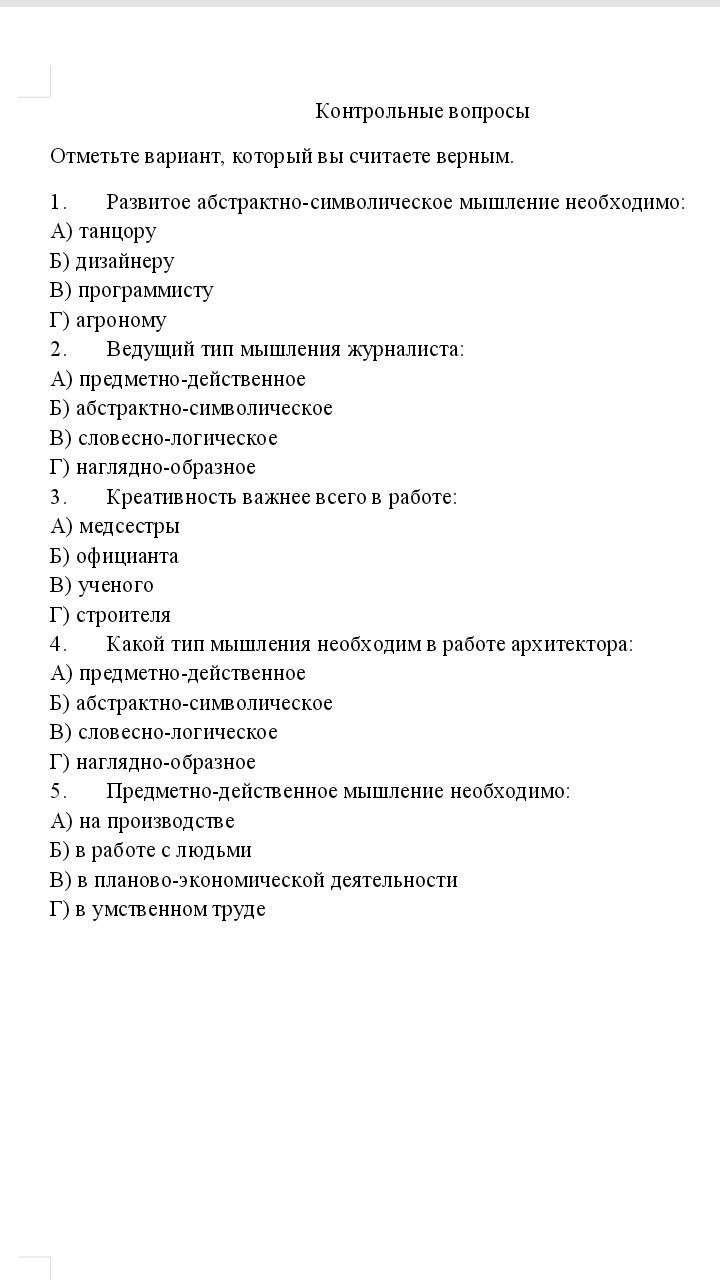 Контрольные вопросы

Отметьте вариант, который вы считаете верным.

1. Развитое абстрактно-символическое мышление необходимо:
А) танцору
Б) дизайнеру
В) программисту
Г) агроному
2. Ведущий тип мышления журналиста:
А) предметно-действенное
Б) абстрактно-символическое
В) словесно-логическое
Г) наглядно-образное
3. Креативность важнее всего в работе:
А) медсестры
Б) официанта
В) ученого
Г) строителя
4. Какой тип мышления необходим в работе архитектора:
А) предметно-действенное
Б) абстрактно-символическое
В) словесно-логическое
Г) наглядно-образное
5. Предметно-действенное мышление необходимо:
А) на производстве
Б) в работе с людьми
В) в планово-экономической деятельности
Г) в умственном труде